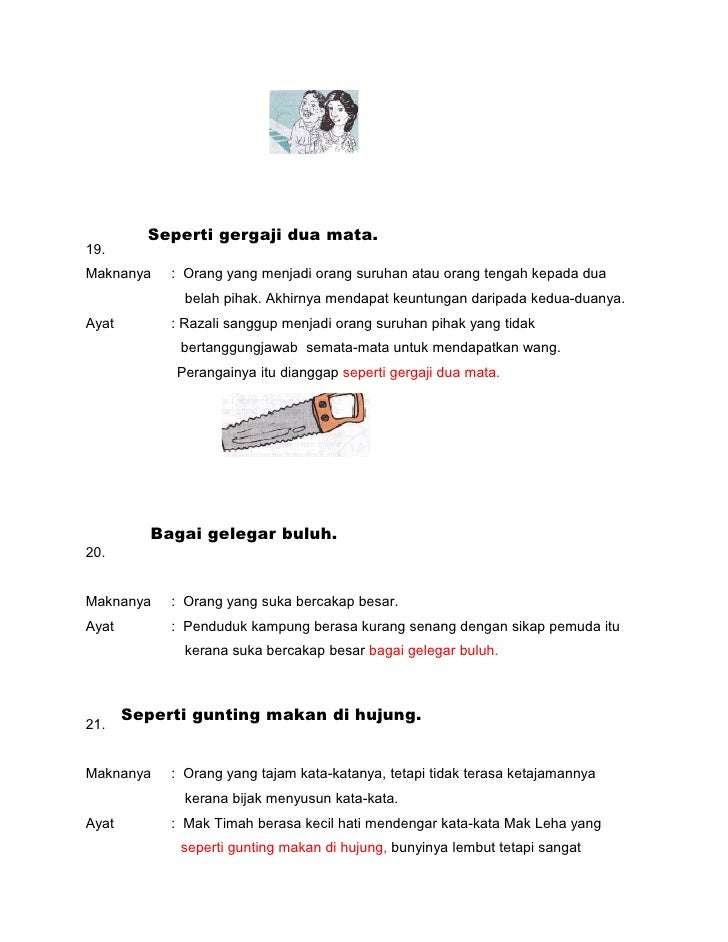 19. Seperti gergaji dua mata.

Maknanya : Orang yang menjadi orang suruhan atau orang tengah kepada dua belah pihak. Akhirnya mendapat keuntungan daripada kedua-duanya.

Ayat : Razali sanggup menjadi orang suruhan pihak yang tidak bertanggungjawab semata-mata untuk mendapatkan wang. Perangainya itu dianggap seperti gergaji dua mata.

20. Bagai gelegar buluh.

Maknanya : Orang yang suka bercakap besar.

Ayat : Penduduk kampung berasa kurang senang dengan sikap pemuda itu kerana suka bercakap besar bagai gelegar buluh.

21. Seperti gunting makan di hujung.

Maknanya : Orang yang tajam kata-katanya, tetapi tidak terasa ketajamannya kerana bijak menyusun kata-kata.

Ayat : Mak Timah berasa kecil hati mendengar kata-kata Mak Leha yang seperti gunting makan di hujung, bunyinya lembut tetapi sangat